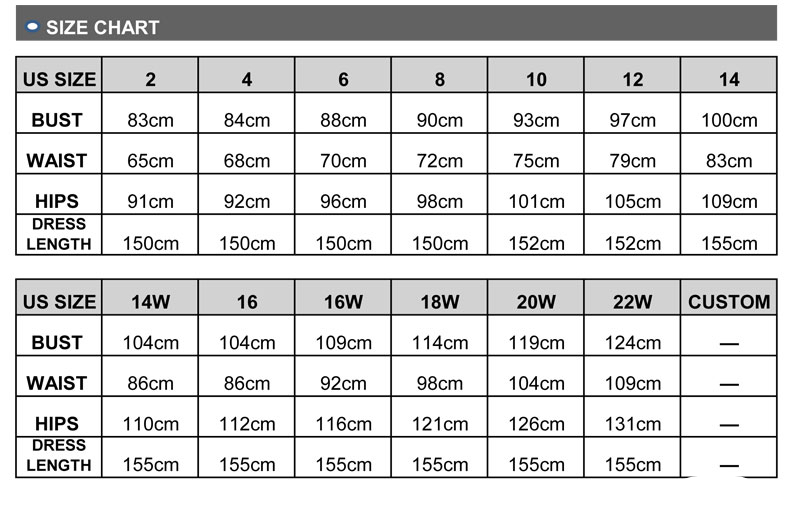 SIZE CHART

| US SIZE | 2 | 4 | 6 | 8 | 10 | 12 | 14 |
|---|---|---|---|---|---|---|---|
| BUST | 83cm | 84cm | 88cm | 90cm | 93cm | 97cm | 100cm |
| WAIST | 65cm | 68cm | 70cm | 72cm | 75cm | 79cm | 83cm |
| HIPS | 91cm | 92cm | 96cm | 98cm | 101cm | 105cm | 109cm |
| DRESS LENGTH | 150cm | 150cm | 150cm | 150cm | 152cm | 152cm | 155cm |

| US SIZE | 14W | 16 | 16W | 18W | 20W | 22W | CUSTOM |
|---|---|---|---|---|---|---|---|
| BUST | 104cm | 104cm | 109cm | 114cm | 119cm | 124cm | — |
| WAIST | 86cm | 86cm | 92cm | 98cm | 104cm | 109cm | — |
| HIPS | 110cm | 112cm | 116cm | 121cm | 126cm | 131cm | — |
| DRESS LENGTH | 155cm | 155cm | 155cm | 155cm | 155cm | 155cm | — |